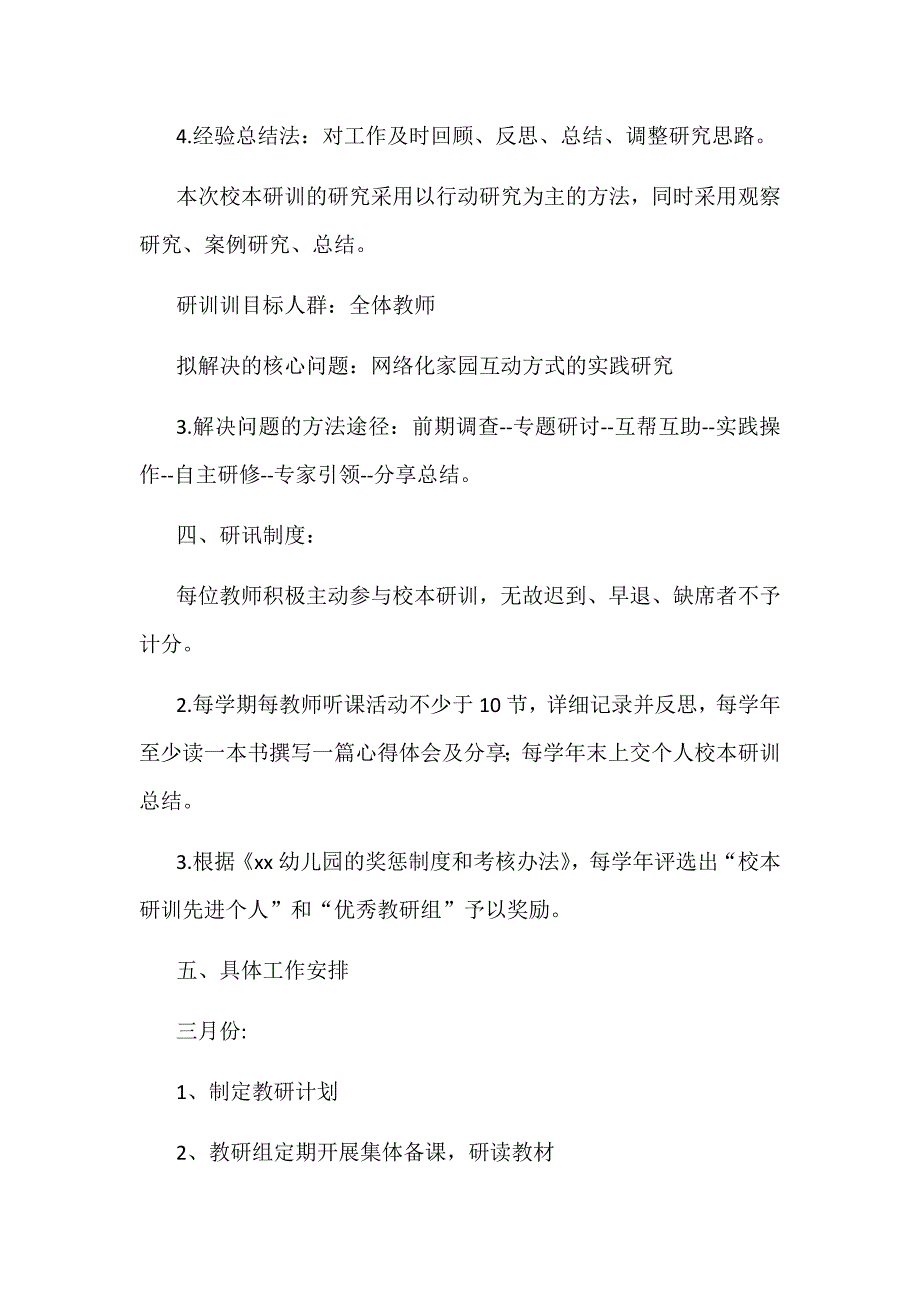 4.经验总结法：对工作及时回顾、反思、总结、调整研究思路。

本次校本研训的研究采用以行动研究为主的方法，同时采用观察研究、案例研究、总结。

研训训目标人群：全体教师

拟解决的核心问题：网络化家园互动方式的实践研究

3.解决问题的方法途径：前期调查--专题研讨--互帮互助--实践操作--自主研修--专家引领--分享总结。

四、研讯制度：

每位教师积极主动参与校本研训，无故迟到、早退、缺席者不予计分。

2.每学期每教师听课活动不少于10节，详细记录并反思，每学年至少读一本书撰写一篇心得体会及分享; 每学年末上交个人校本研训总结。

3.根据《xx幼儿园的奖惩制度和考核办法》，每学年评选出“校本研训先进个人”和“优秀教研组”予以奖励。

五、具体工作安排

三月份:

1、制定教研计划

2、教研组定期开展集体备课，研读教材